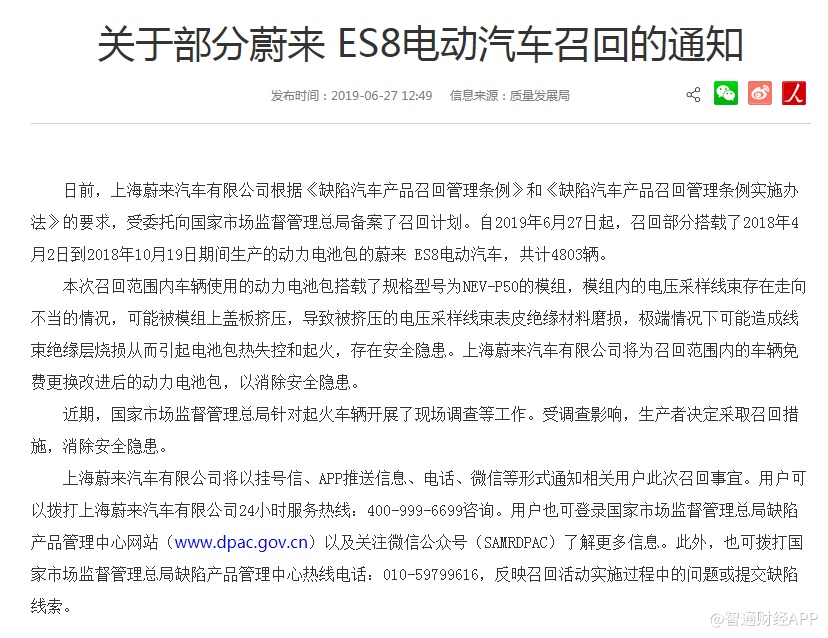 关于部分蔚来 ES8电动汽车召回的通知

发布时间：2019-06-27 12:49　信息来源：质量发展局

日前，上海蔚来汽车有限公司根据《缺陷汽车产品召回管理条例》和《缺陷汽车产品召回管理条例实施办法》的要求，受委托向国家市场监督管理总局备案了召回计划。自2019年6月27日起，召回部分搭载了2018年4月2日到2018年10月19日期间生产的动力电池包的蔚来 ES8电动汽车，共计4803辆。

本次召回范围内车辆使用的动力电池包搭载了规格型号为NEV-P50的模组，模组内的电压采样线束存在走向不当的情况，可能被模组上盖板挤压，导致被挤压的电压采样线束表皮绝缘材料磨损，极端情况下可能造成线束绝缘层烧损从而引起电池包热失控和起火，存在安全隐患。上海蔚来汽车有限公司将为召回范围内的车辆免费更换改进后的动力电池包，以消除安全隐患。

近期，国家市场监督管理总局针对起火车辆开展了现场调查等工作。受调查影响，生产者决定采取召回措施，消除安全隐患。

上海蔚来汽车有限公司将以挂号信、APP推送信息、电话、微信等形式通知相关用户此次召回事宜。用户可以拨打上海蔚来汽车有限公司24小时服务热线：400-999-6699咨询。用户也可登录国家市场监督管理总局缺陷产品管理中心网站（www.dpac.gov.cn）以及关注微信公众号（SAMRDPAC）了解更多信息。此外，也可拨打国家市场监督管理总局缺陷产品管理中心热线电话：010-59799616，反映召回活动实施过程中的问题或提交缺陷线索。

@智通财经APP